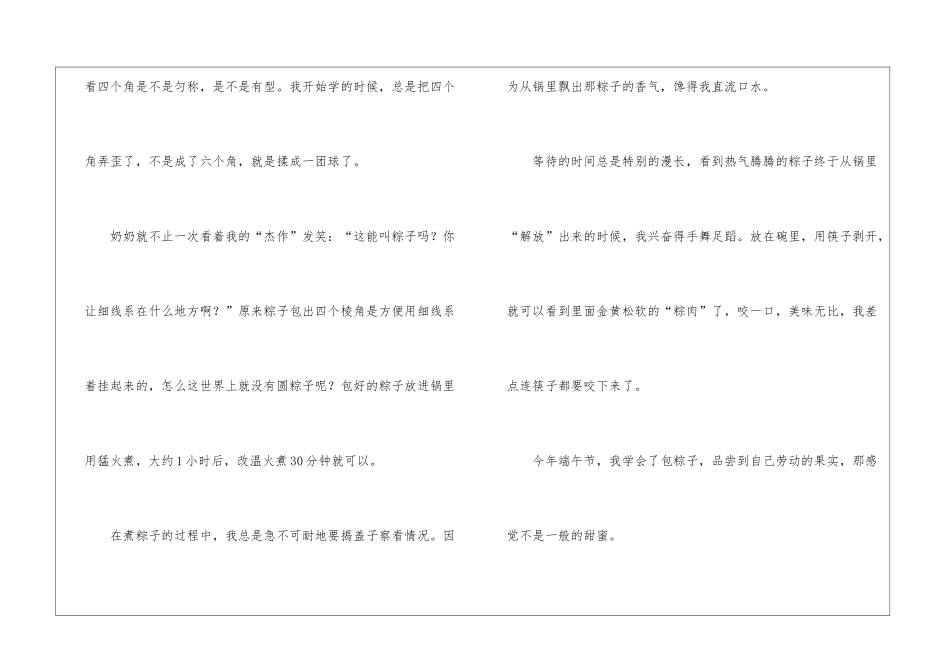 看四个角是不是匀称，是不是有型。我开始学的时候，总是把四个角弄歪了，不是成了六个角，就是揉成一团球了。

奶奶就不止一次看着我的“杰作”发笑：“这能叫粽子吗？你让细线系在什么地方啊？”原来粽子包出四个棱角是方便用细线系着挂起来的，怎么这世界上就没有圆粽子呢？包好的粽子放进锅里用猛火煮，大约1小时后，改温火煮30分钟就可以。

在煮粽子的过程中，我总是急不可耐地要揭盖子察看情况。因为从锅里飘出那粽子的香气，馋得我直流口水。

等待的时间总是特别的漫长，看到热气腾腾的粽子终于从锅里“解放”出来的时候，我兴奋得手舞足蹈。放在碗里，用筷子剥开，就可以看到里面金黄松软的“粽肉”了，咬一口，美味无比，我差点连筷子都要咬下来了。

今年端午节，我学会了包粽子，品尝到自己劳动的果实，那感觉不是一般的甜蜜。